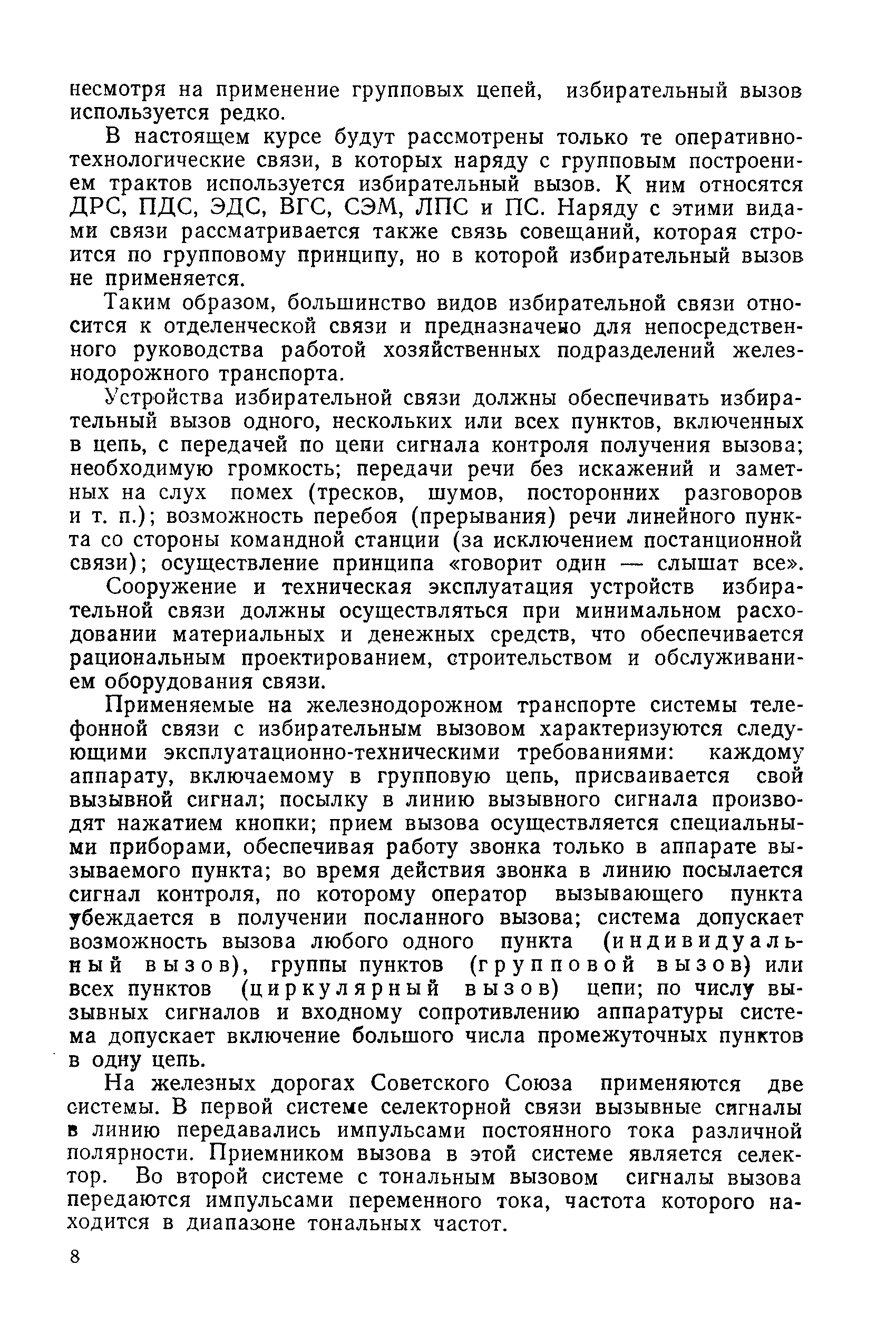 несмотря на применение групповых цепей, избирательный вызов используется редко.

В настоящем курсе будут рассмотрены только те оперативно-технологические связи, в которых наряду с групповым построением трактов используется избирательный вызов. К ним относятся ДРС, ПДС, ЭДС, ВГС, СЭМ, ЛПС и ПС. Наряду с этими видами связи рассматривается также связь совещаний, которая строится по групповому принципу, но в которой избирательный вызов не применяется.

Таким образом, большинство видов избирательной связи относится к отделенческой связи и предназначено для непосредственного руководства работой хозяйственных подразделений железнодорожного транспорта.

Устройства избирательной связи должны обеспечивать избирательный вызов одного, нескольких или всех пунктов, включенных в цепь, с передачей по цепи сигнала контроля получения вызова; необходимую громкость; передачи речи без искажений и заметных на слух помех (тресков, шумов, посторонних разговоров и т. п.); возможность перебоя (прерывания) речи линейного пункта со стороны командной станции (за исключением постанционной связи); осуществление принципа «говорит один — слышат все».

Сооружение и техническая эксплуатация устройств избирательной связи должны осуществляться при минимальном расходовании материальных и денежных средств, что обеспечивается рациональным проектированием, строительством и обслуживанием оборудования связи.

Применяемые на железнодорожном транспорте системы телефонной связи с избирательным вызовом характеризуются следующими эксплуатационно-техническими требованиями: каждому аппарату, включаемому в групповую цепь, присваивается свой вызывной сигнал; посылку в линию вызывного сигнала производят нажатием кнопки; прием вызова осуществляется специальными приборами, обеспечивая работу звонка только в аппарате вызываемого пункта; во время действия звонка в линию посылается сигнал контроля, по которому оператор вызывающего пункта убеждается в получении посланного вызова; система допускает возможность вызова любого одного пункта (индивидуальный вызов), группы пунктов (групповой вызов) или всех пунктов (циркулярный вызов) цепи; по числу вызывных сигналов и входному сопротивлению аппаратуры система допускает включение большого числа промежуточных пунктов в одну цепь.

На железных дорогах Советского Союза применяются две системы. В первой системе селекторной связи вызывные сигналы в линию передавались импульсами постоянного тока различной полярности. Приемником вызова в этой системе является селектор. Во второй системе с тональным вызовом сигналы вызова передаются импульсами переменного тока, частота которого находится в диапазоне тональных частот.

8